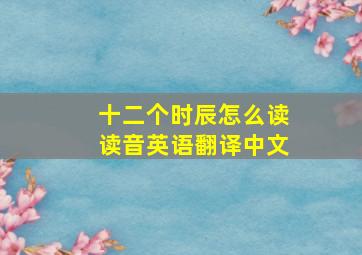 十二个时辰怎么读
读音英语翻译中文